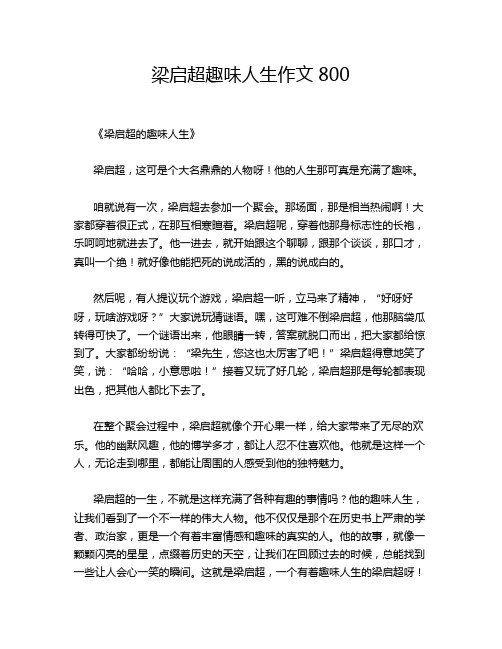 梁启超趣味人生作文 800

《梁启超的趣味人生》

梁启超，这可是个大名鼎鼎的人物呀！他的人生那可真是充满了趣味。

咱就说有一次，梁启超去参加一个聚会。那场面，那是相当热闹啊！大家都穿着很正式，在那互相寒暄着。梁启超呢，穿着他那身标志性的长袍，乐呵呵地就进去了。他一进去，就开始跟这个聊聊，跟那个谈谈，那口才，真叫一个绝！就好像他能把死的说成活的，黑的说成白的。

然后呢，有人提议玩个游戏，梁启超一听，立马来了精神，“好呀好呀，玩啥游戏呀？”大家说玩猜谜语。嘿，这可难不倒梁启超，他那脑袋瓜转得可快了。一个谜语出来，他眼睛一转，答案就脱口而出，把大家都给惊到了。大家都纷纷说：“梁先生，您这也太厉害了吧！”梁启超得意地笑了笑，说：“哈哈，小意思啦！”接着又玩了好几轮，梁启超那是每轮都表现出色，把其他人都比下去了。

在整个聚会过程中，梁启超就像个开心果一样，给大家带来了无尽的欢乐。他的幽默风趣，他的博学多才，都让人忍不住喜欢他。他就是这样一个人，无论走到哪里，都能让周围的人感受到他的独特魅力。

梁启超的一生，不就是这样充满了各种有趣的事情吗？他的趣味人生，让我们看到了一个不一样的伟大人物。他不仅仅是那个在历史书上严肃的学者、政治家，更是一个有着丰富情感和趣味的真实的人。他的故事，就像一颗颗闪亮的星星，点缀着历史的天空，让我们在回顾过去的时候，总能找到一些让人会心一笑的瞬间。这就是梁启超，一个有着趣味人生的梁启超呀！